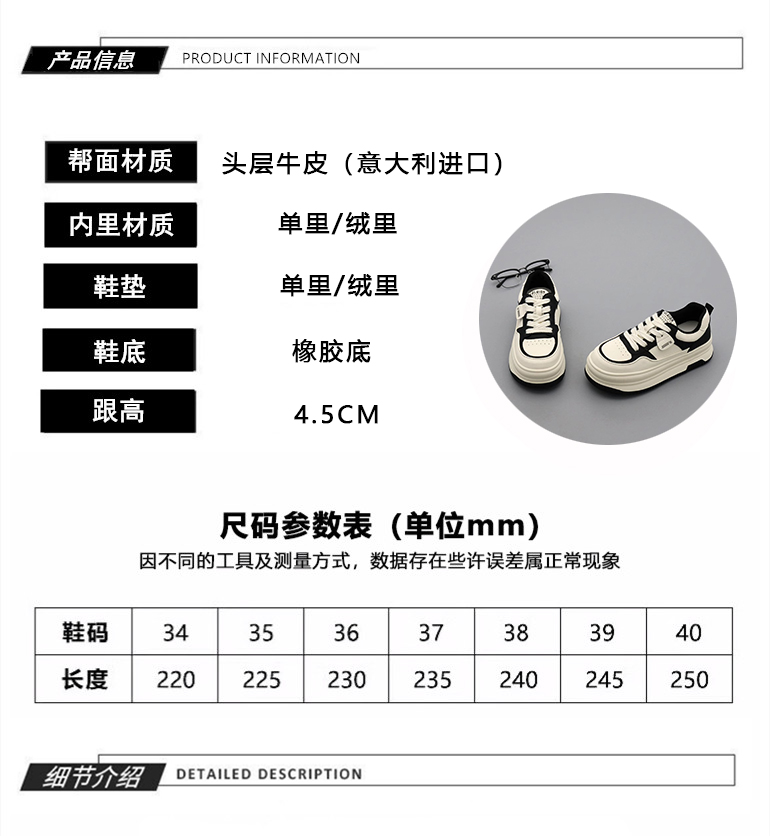 产品信息 PRODUCT INFORMATION

帮面材质 头层牛皮（意大利进口）

内里材质 单里/绒里

鞋垫 单里/绒里

鞋底 橡胶底

跟高 4.5CM

尺码参数表（单位mm）

因不同的工具及测量方式，数据存在些许误差属正常现象

| 鞋码 | 34 | 35 | 36 | 37 | 38 | 39 | 40 |
|---|---|---|---|---|---|---|---|
| 长度 | 220 | 225 | 230 | 235 | 240 | 245 | 250 |

细节介绍 DETAILED DESCRIPTION